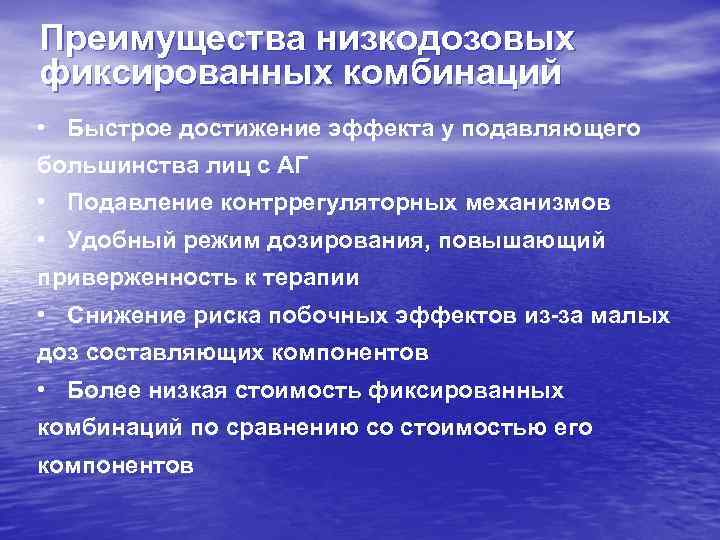 Преимущества низкодозовых фиксированных комбинаций

• Быстрое достижение эффекта у подавляющего большинства лиц с АГ

• Подавление контррегуляторных механизмов

• Удобный режим дозирования, повышающий приверженность к терапии

• Снижение риска побочных эффектов из-за малых доз составляющих компонентов

• Более низкая стоимость фиксированных комбинаций по сравнению со стоимостью его компонентов